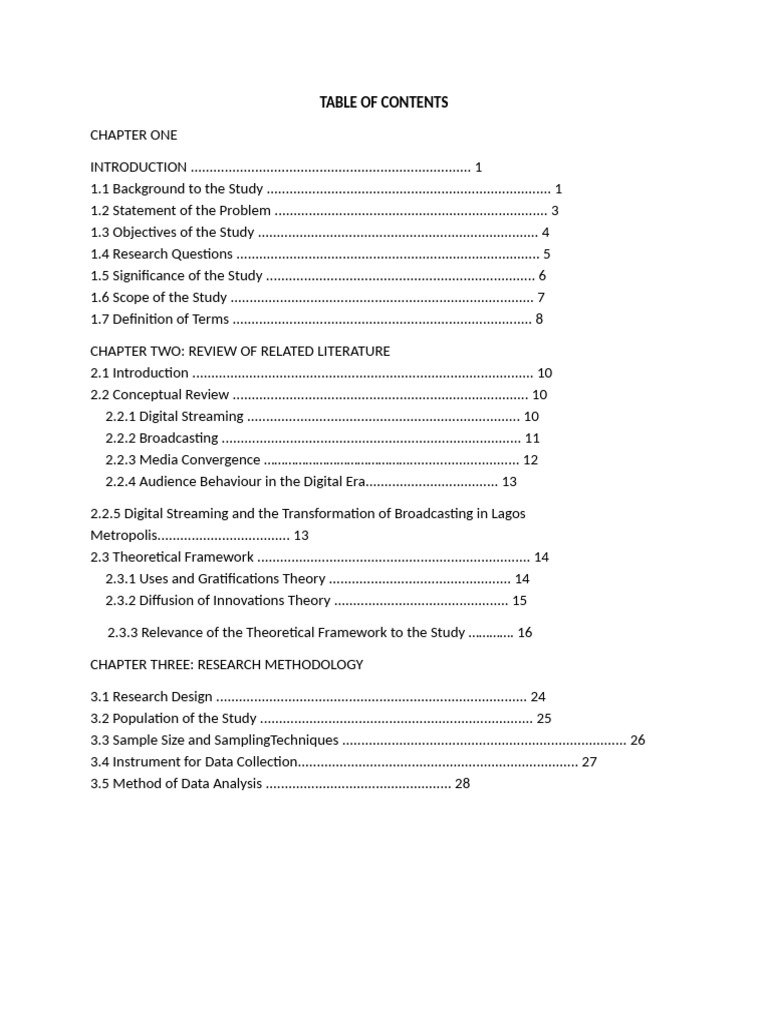 TABLE OF CONTENTS

CHAPTER ONE

INTRODUCTION 1
1.1 Background to the Study 1
1.2 Statement of the Problem 3
1.3 Objectives of the Study 4
1.4 Research Questions 5
1.5 Significance of the Study 6
1.6 Scope of the Study 7
1.7 Definition of Terms 8

CHAPTER TWO: REVIEW OF RELATED LITERATURE
2.1 Introduction 10
2.2 Conceptual Review 10
2.2.1 Digital Streaming 10
2.2.2 Broadcasting 11
2.2.3 Media Convergence 12
2.2.4 Audience Behaviour in the Digital Era 13

2.2.5 Digital Streaming and the Transformation of Broadcasting in Lagos Metropolis 13
2.3 Theoretical Framework 14
2.3.1 Uses and Gratifications Theory 14
2.3.2 Diffusion of Innovations Theory 15

2.3.3 Relevance of the Theoretical Framework to the Study 16

CHAPTER THREE: RESEARCH METHODOLOGY

3.1 Research Design 24
3.2 Population of the Study 25
3.3 Sample Size and SamplingTechniques 26
3.4 Instrument for Data Collection 27
3.5 Method of Data Analysis 28